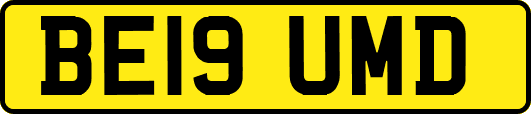 BE19 UMD